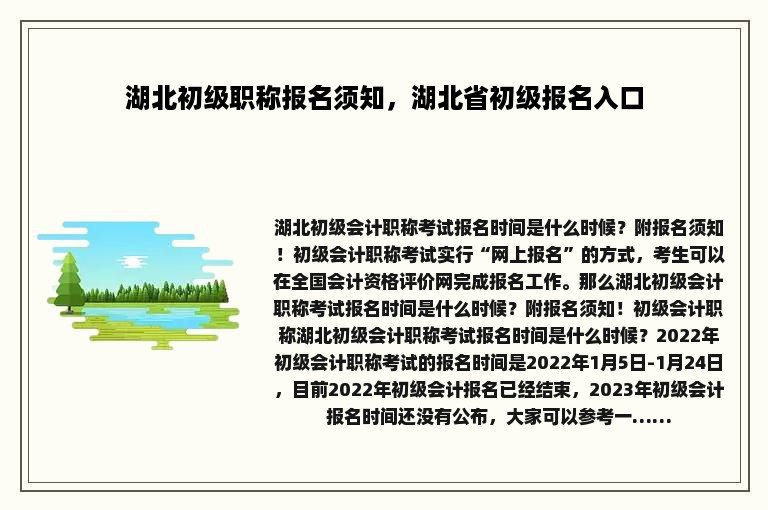 湖北初级职称报名须知，湖北省初级报名入口

湖北初级会计职称考试报名时间是什么时候？附报名须知！初级会计职称考试实行“网上报名”的方式，考生可以在全国会计资格评价网完成报名工作。那么湖北初级会计职称考试报名时间是什么时候？附报名须知！初级会计职称湖北初级会计职称考试报名时间是什么时候？2022年初级会计职称考试的报名时间是2022年1月5日-1月24日，目前2022年初级会计报名已经结束，2023年初级会计报名时间还没有公布，大家可以参考一......